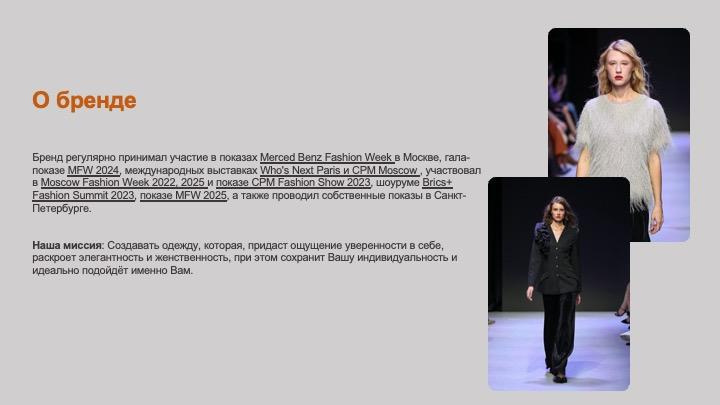 О бренде

Бренд регулярно принимал участие в показах Merced Benz Fashion Week в Москве, гала-показе MFW 2024, международных выставках Who's Next Paris и CPM Moscow , участвовал в Moscow Fashion Week 2022, 2025 и показе CPM Fashion Show 2023, шоуруме Brics+ Fashion Summit 2023, показе MFW 2025, а также проводил собственные показы в Санкт-Петербурге.

Наша миссия: Создавать одежду, которая, придаст ощущение уверенности в себе, раскроет элегантность и женственность, при этом сохранит Вашу индивидуальность и идеально подойдёт именно Вам.